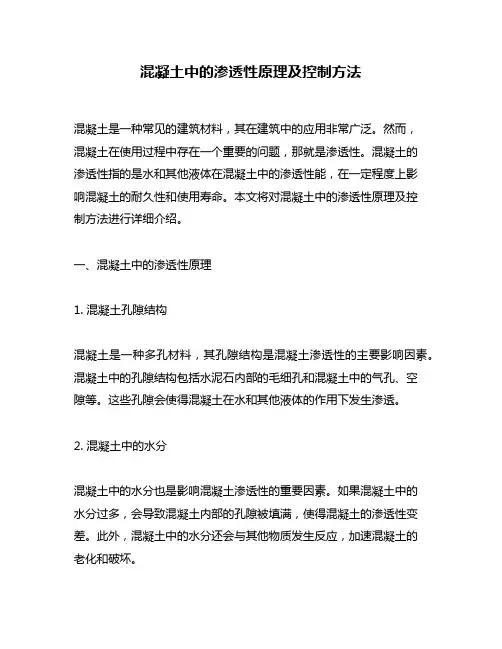 混凝土中的渗透性原理及控制方法

混凝土是一种常见的建筑材料，其在建筑中的应用非常广泛。然而，混凝土在使用过程中存在一个重要的问题，那就是渗透性。混凝土的渗透性指的是水和其他液体在混凝土中的渗透性能，在一定程度上影响混凝土的耐久性和使用寿命。本文将对混凝土中的渗透性原理及控制方法进行详细介绍。

一、混凝土中的渗透性原理

1. 混凝土孔隙结构

混凝土是一种多孔材料，其孔隙结构是混凝土渗透性的主要影响因素。混凝土中的孔隙结构包括水泥石内部的毛细孔和混凝土中的气孔、空隙等。这些孔隙会使得混凝土在水和其他液体的作用下发生渗透。

2. 混凝土中的水分

混凝土中的水分也是影响混凝土渗透性的重要因素。如果混凝土中的水分过多，会导致混凝土内部的孔隙被填满，使得混凝土的渗透性变差。此外，混凝土中的水分还会与其他物质发生反应，加速混凝土的老化和破坏。